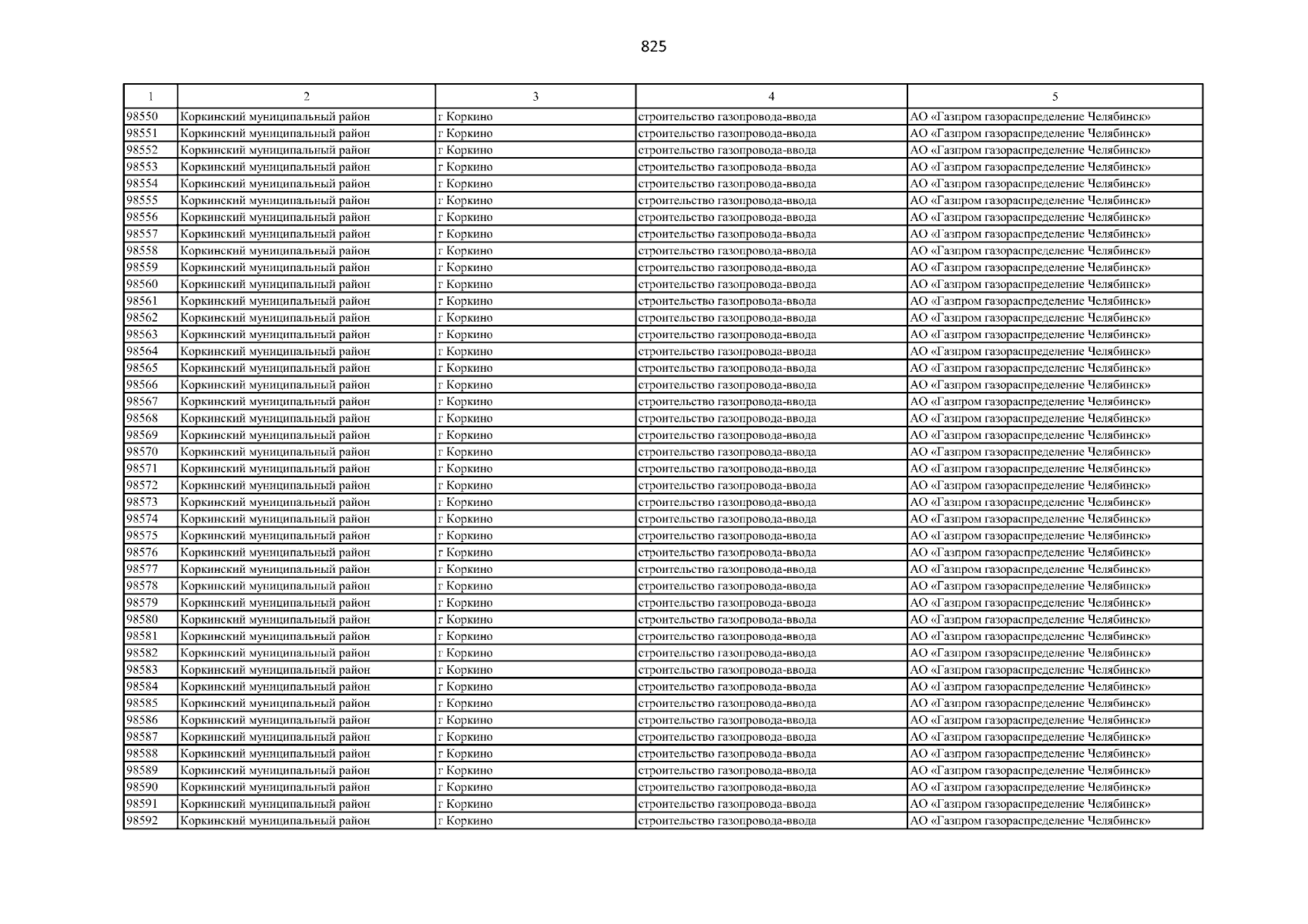 825

| 1 | 2 | 3 | 4 | 5 |
|---|---|---|---|---|
| 98550 | Коркинский муниципальный район | г Коркино | строительство газопровода-ввода | АО «Газпром газораспределение Челябинск» |
| 98551 | Коркинский муниципальный район | г Коркино | строительство газопровода-ввода | АО «Газпром газораспределение Челябинск» |
| 98552 | Коркинский муниципальный район | г Коркино | строительство газопровода-ввода | АО «Газпром газораспределение Челябинск» |
| 98553 | Коркинский муниципальный район | г Коркино | строительство газопровода-ввода | АО «Газпром газораспределение Челябинск» |
| 98554 | Коркинский муниципальный район | г Коркино | строительство газопровода-ввода | АО «Газпром газораспределение Челябинск» |
| 98555 | Коркинский муниципальный район | г Коркино | строительство газопровода-ввода | АО «Газпром газораспределение Челябинск» |
| 98556 | Коркинский муниципальный район | г Коркино | строительство газопровода-ввода | АО «Газпром газораспределение Челябинск» |
| 98557 | Коркинский муниципальный район | г Коркино | строительство газопровода-ввода | АО «Газпром газораспределение Челябинск» |
| 98558 | Коркинский муниципальный район | г Коркино | строительство газопровода-ввода | АО «Газпром газораспределение Челябинск» |
| 98559 | Коркинский муниципальный район | г Коркино | строительство газопровода-ввода | АО «Газпром газораспределение Челябинск» |
| 98560 | Коркинский муниципальный район | г Коркино | строительство газопровода-ввода | АО «Газпром газораспределение Челябинск» |
| 98561 | Коркинский муниципальный район | г Коркино | строительство газопровода-ввода | АО «Газпром газораспределение Челябинск» |
| 98562 | Коркинский муниципальный район | г Коркино | строительство газопровода-ввода | АО «Газпром газораспределение Челябинск» |
| 98563 | Коркинский муниципальный район | г Коркино | строительство газопровода-ввода | АО «Газпром газораспределение Челябинск» |
| 98564 | Коркинский муниципальный район | г Коркино | строительство газопровода-ввода | АО «Газпром газораспределение Челябинск» |
| 98565 | Коркинский муниципальный район | г Коркино | строительство газопровода-ввода | АО «Газпром газораспределение Челябинск» |
| 98566 | Коркинский муниципальный район | г Коркино | строительство газопровода-ввода | АО «Газпром газораспределение Челябинск» |
| 98567 | Коркинский муниципальный район | г Коркино | строительство газопровода-ввода | АО «Газпром газораспределение Челябинск» |
| 98568 | Коркинский муниципальный район | г Коркино | строительство газопровода-ввода | АО «Газпром газораспределение Челябинск» |
| 98569 | Коркинский муниципальный район | г Коркино | строительство газопровода-ввода | АО «Газпром газораспределение Челябинск» |
| 98570 | Коркинский муниципальный район | г Коркино | строительство газопровода-ввода | АО «Газпром газораспределение Челябинск» |
| 98571 | Коркинский муниципальный район | г Коркино | строительство газопровода-ввода | АО «Газпром газораспределение Челябинск» |
| 98572 | Коркинский муниципальный район | г Коркино | строительство газопровода-ввода | АО «Газпром газораспределение Челябинск» |
| 98573 | Коркинский муниципальный район | г Коркино | строительство газопровода-ввода | АО «Газпром газораспределение Челябинск» |
| 98574 | Коркинский муниципальный район | г Коркино | строительство газопровода-ввода | АО «Газпром газораспределение Челябинск» |
| 98575 | Коркинский муниципальный район | г Коркино | строительство газопровода-ввода | АО «Газпром газораспределение Челябинск» |
| 98576 | Коркинский муниципальный район | г Коркино | строительство газопровода-ввода | АО «Газпром газораспределение Челябинск» |
| 98577 | Коркинский муниципальный район | г Коркино | строительство газопровода-ввода | АО «Газпром газораспределение Челябинск» |
| 98578 | Коркинский муниципальный район | г Коркино | строительство газопровода-ввода | АО «Газпром газораспределение Челябинск» |
| 98579 | Коркинский муниципальный район | г Коркино | строительство газопровода-ввода | АО «Газпром газораспределение Челябинск» |
| 98580 | Коркинский муниципальный район | г Коркино | строительство газопровода-ввода | АО «Газпром газораспределение Челябинск» |
| 98581 | Коркинский муниципальный район | г Коркино | строительство газопровода-ввода | АО «Газпром газораспределение Челябинск» |
| 98582 | Коркинский муниципальный район | г Коркино | строительство газопровода-ввода | АО «Газпром газораспределение Челябинск» |
| 98583 | Коркинский муниципальный район | г Коркино | строительство газопровода-ввода | АО «Газпром газораспределение Челябинск» |
| 98584 | Коркинский муниципальный район | г Коркино | строительство газопровода-ввода | АО «Газпром газораспределение Челябинск» |
| 98585 | Коркинский муниципальный район | г Коркино | строительство газопровода-ввода | АО «Газпром газораспределение Челябинск» |
| 98586 | Коркинский муниципальный район | г Коркино | строительство газопровода-ввода | АО «Газпром газораспределение Челябинск» |
| 98587 | Коркинский муниципальный район | г Коркино | строительство газопровода-ввода | АО «Газпром газораспределение Челябинск» |
| 98588 | Коркинский муниципальный район | г Коркино | строительство газопровода-ввода | АО «Газпром газораспределение Челябинск» |
| 98589 | Коркинский муниципальный район | г Коркино | строительство газопровода-ввода | АО «Газпром газораспределение Челябинск» |
| 98590 | Коркинский муниципальный район | г Коркино | строительство газопровода-ввода | АО «Газпром газораспределение Челябинск» |
| 98591 | Коркинский муниципальный район | г Коркино | строительство газопровода-ввода | АО «Газпром газораспределение Челябинск» |
| 98592 | Коркинский муниципальный район | г Коркино | строительство газопровода-ввода | АО «Газпром газораспределение Челябинск» |